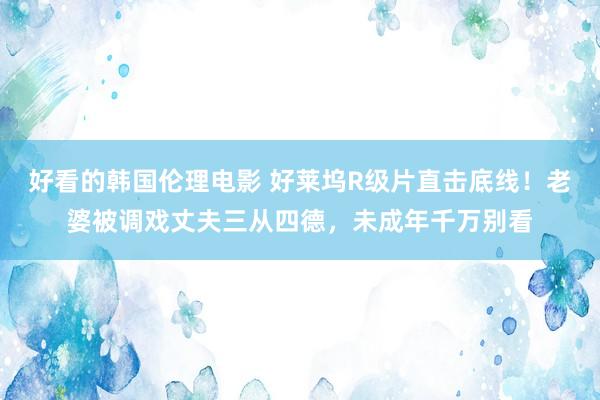 好看的韩国伦理电影 好莱坞R级片直击底线！老婆被调戏丈夫三从四德，未成年千万别看